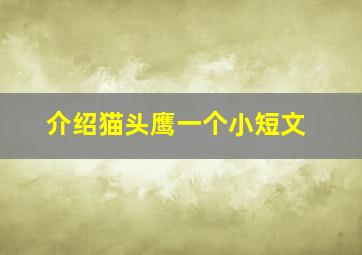 介绍猫头鹰一个小短文